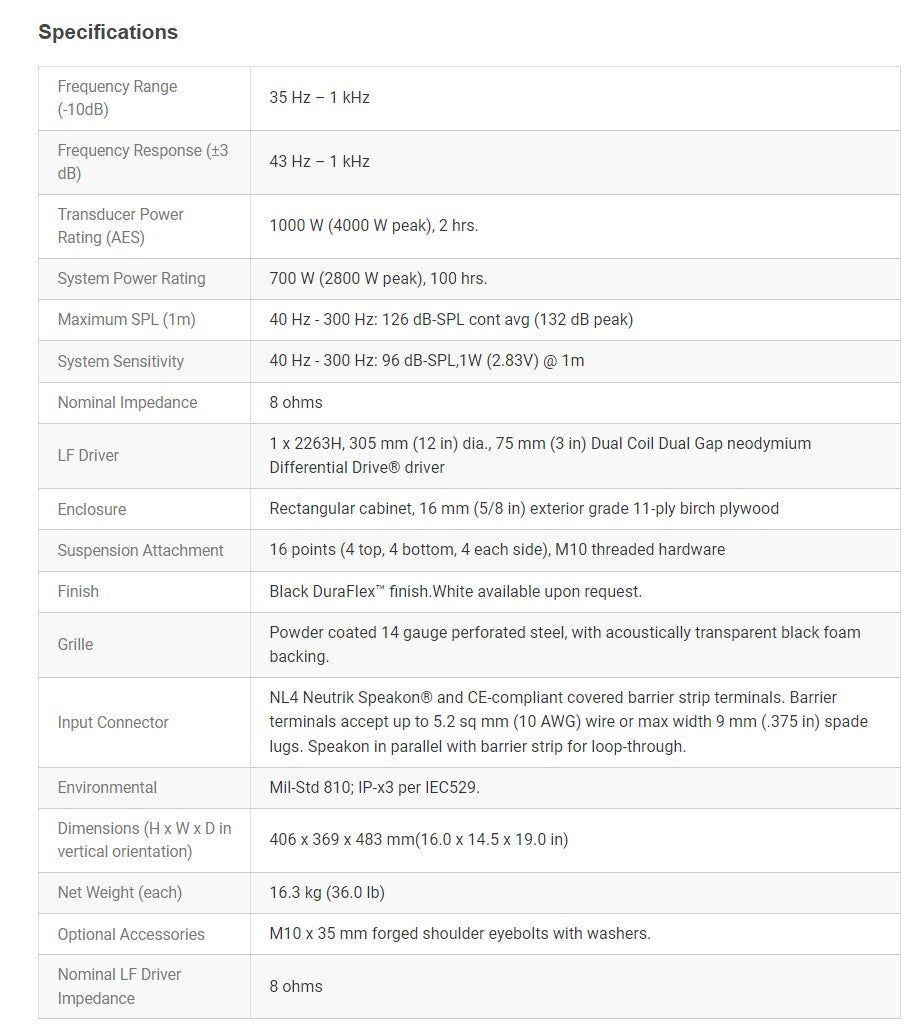 Specifications

| | |
|---|---|
| Frequency Range (-10dB) | 35 Hz – 1 kHz |
| Frequency Response (±3 dB) | 43 Hz – 1 kHz |
| Transducer Power Rating (AES) | 1000 W (4000 W peak), 2 hrs. |
| System Power Rating | 700 W (2800 W peak), 100 hrs. |
| Maximum SPL (1m) | 40 Hz - 300 Hz: 126 dB-SPL cont avg (132 dB peak) |
| System Sensitivity | 40 Hz - 300 Hz: 96 dB-SPL,1W (2.83V) @ 1m |
| Nominal Impedance | 8 ohms |
| LF Driver | 1 x 2263H, 305 mm (12 in) dia., 75 mm (3 in) Dual Coil Dual Gap neodymium Differential Drive® driver |
| Enclosure | Rectangular cabinet, 16 mm (5/8 in) exterior grade 11-ply birch plywood |
| Suspension Attachment | 16 points (4 top, 4 bottom, 4 each side), M10 threaded hardware |
| Finish | Black DuraFlex™ finish.White available upon request. |
| Grille | Powder coated 14 gauge perforated steel, with acoustically transparent black foam backing. |
| Input Connector | NL4 Neutrik Speakon® and CE-compliant covered barrier strip terminals. Barrier terminals accept up to 5.2 sq mm (10 AWG) wire or max width 9 mm (.375 in) spade lugs. Speakon in parallel with barrier strip for loop-through. |
| Environmental | Mil-Std 810; IP-x3 per IEC529. |
| Dimensions (H x W x D in vertical orientation) | 406 x 369 x 483 mm(16.0 x 14.5 x 19.0 in) |
| Net Weight (each) | 16.3 kg (36.0 lb) |
| Optional Accessories | M10 x 35 mm forged shoulder eyebolts with washers. |
| Nominal LF Driver Impedance | 8 ohms |